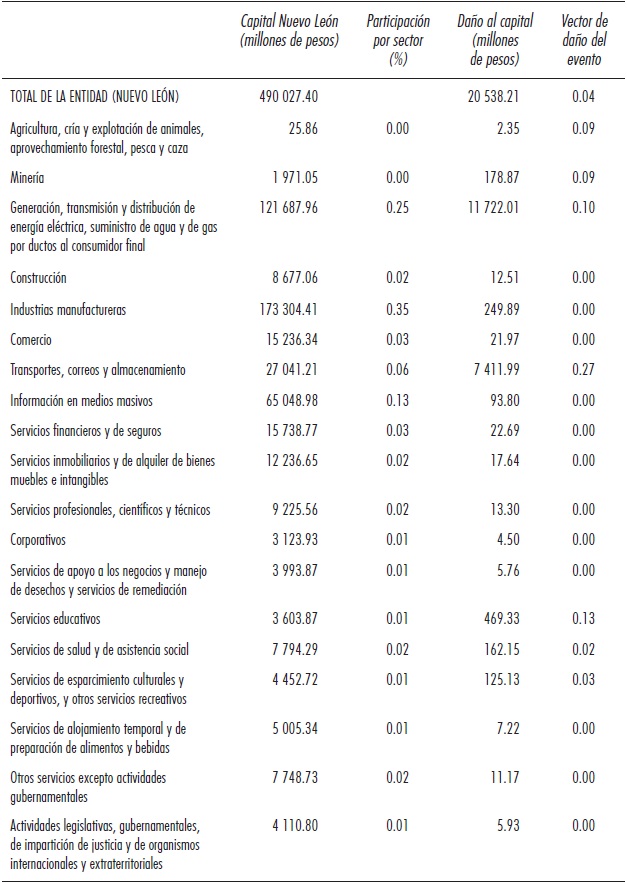 |  | Capital Nuevo León (millones de pesos) | Participación por sector (%) | Daño al capital (millones de pesos) | Vector de daño del evento |
|---|---|---|---|---|
| TOTAL DE LA ENTIDAD (NUEVO LEÓN) | 490 027.40 |  | 20 538.21 | 0.04 |
| Agricultura, cría y explotación de animales, aprovechamiento forestal, pesca y caza | 25.86 | 0.00 | 2.35 | 0.09 |
| Minería | 1 971.05 | 0.00 | 178.87 | 0.09 |
| Generación, transmisión y distribución de energía eléctrica, suministro de agua y de gas por ductos al consumidor final | 121 687.96 | 0.25 | 11 722.01 | 0.10 |
| Construcción | 8 677.06 | 0.02 | 12.51 | 0.00 |
| Industrias manufactureras | 173 304.41 | 0.35 | 249.89 | 0.00 |
| Comercio | 15 236.34 | 0.03 | 21.97 | 0.00 |
| Transportes, correos y almacenamiento | 27 041.21 | 0.06 | 7 411.99 | 0.27 |
| Información en medios masivos | 65 048.98 | 0.13 | 93.80 | 0.00 |
| Servicios financieros y de seguros | 15 738.77 | 0.03 | 22.69 | 0.00 |
| Servicios inmobiliarios y de alquiler de bienes muebles e intangibles | 12 236.65 | 0.02 | 17.64 | 0.00 |
| Servicios profesionales, científicos y técnicos | 9 225.56 | 0.02 | 13.30 | 0.00 |
| Corporativos | 3 123.93 | 0.01 | 4.50 | 0.00 |
| Servicios de apoyo a los negocios y manejo de desechos y servicios de remediación | 3 993.87 | 0.01 | 5.76 | 0.00 |
| Servicios educativos | 3 603.87 | 0.01 | 469.33 | 0.13 |
| Servicios de salud y de asistencia social | 7 794.29 | 0.02 | 162.15 | 0.02 |
| Servicios de esparcimiento culturales y deportivos, y otros servicios recreativos | 4 452.72 | 0.01 | 125.13 | 0.03 |
| Servicios de alojamiento temporal y de preparación de alimentos y bebidas | 5 005.34 | 0.01 | 7.22 | 0.00 |
| Otros servicios excepto actividades gubernamentales | 7 748.73 | 0.02 | 11.17 | 0.00 |
| Actividades legislativas, gubernamentales, de impartición de justicia y de organismos internacionales y extraterritoriales | 4 110.80 | 0.01 | 5.93 | 0.00 |